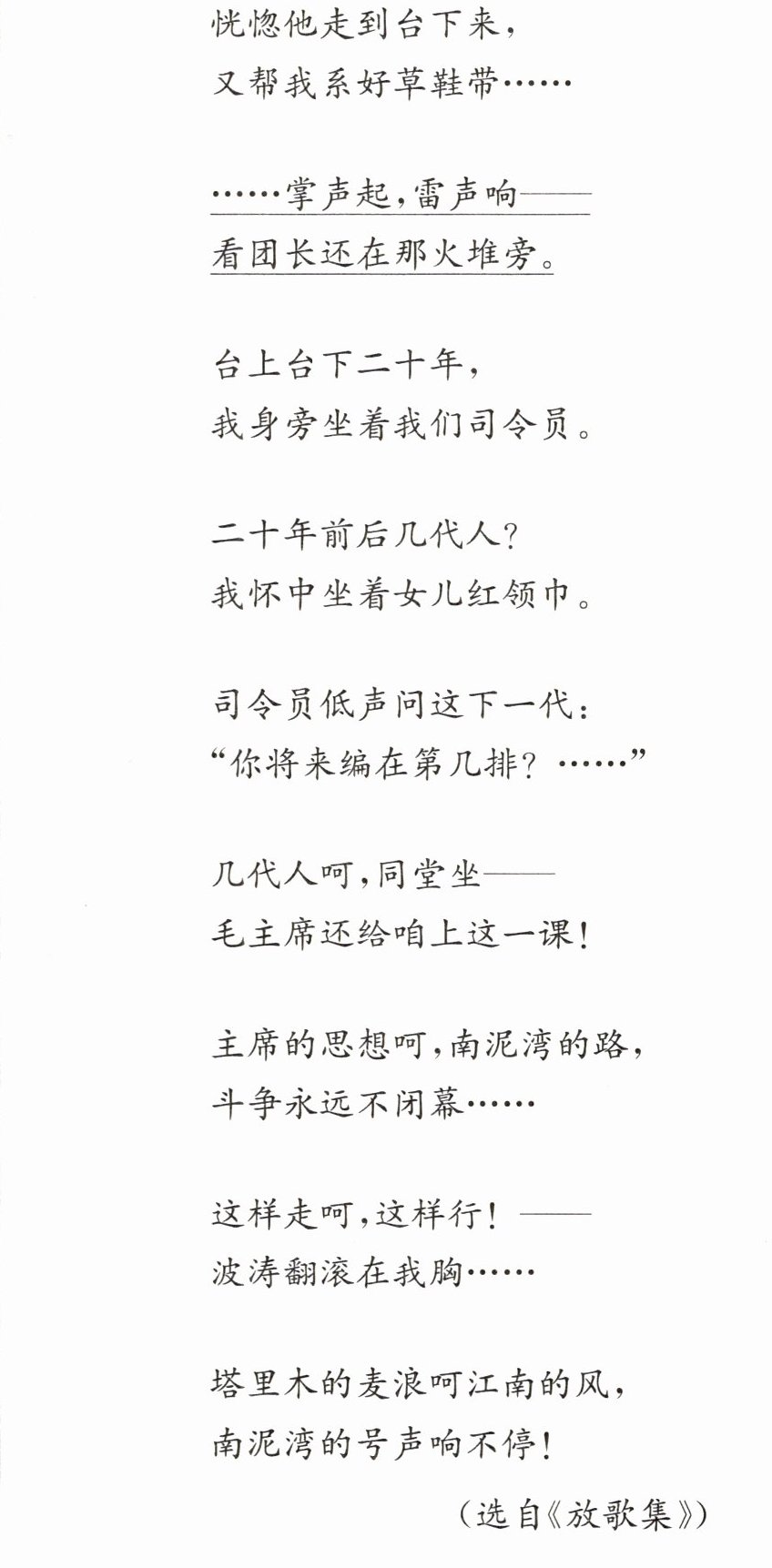 恍惚他走到台下来，
又帮我系好草鞋带……

……掌声起，雷声响——
看团长还在那火堆旁。

台上台下二十年，
我身旁坐着我们司令员。

二十年前后几代人？
我怀中坐着女儿红领巾。

司令员低声问这下一代：
“你将来编在第几排？……”

几代人呵，同堂坐——
毛主席还给咱上这一课！

主席的思想呵，南泥湾的路，
斗争永远不闭幕……

这样走呵，这样行！——
波涛翻滚在我胸……

塔里木的麦浪呵江南的风，
南泥湾的号声响不停！

（选自《放歌集》）